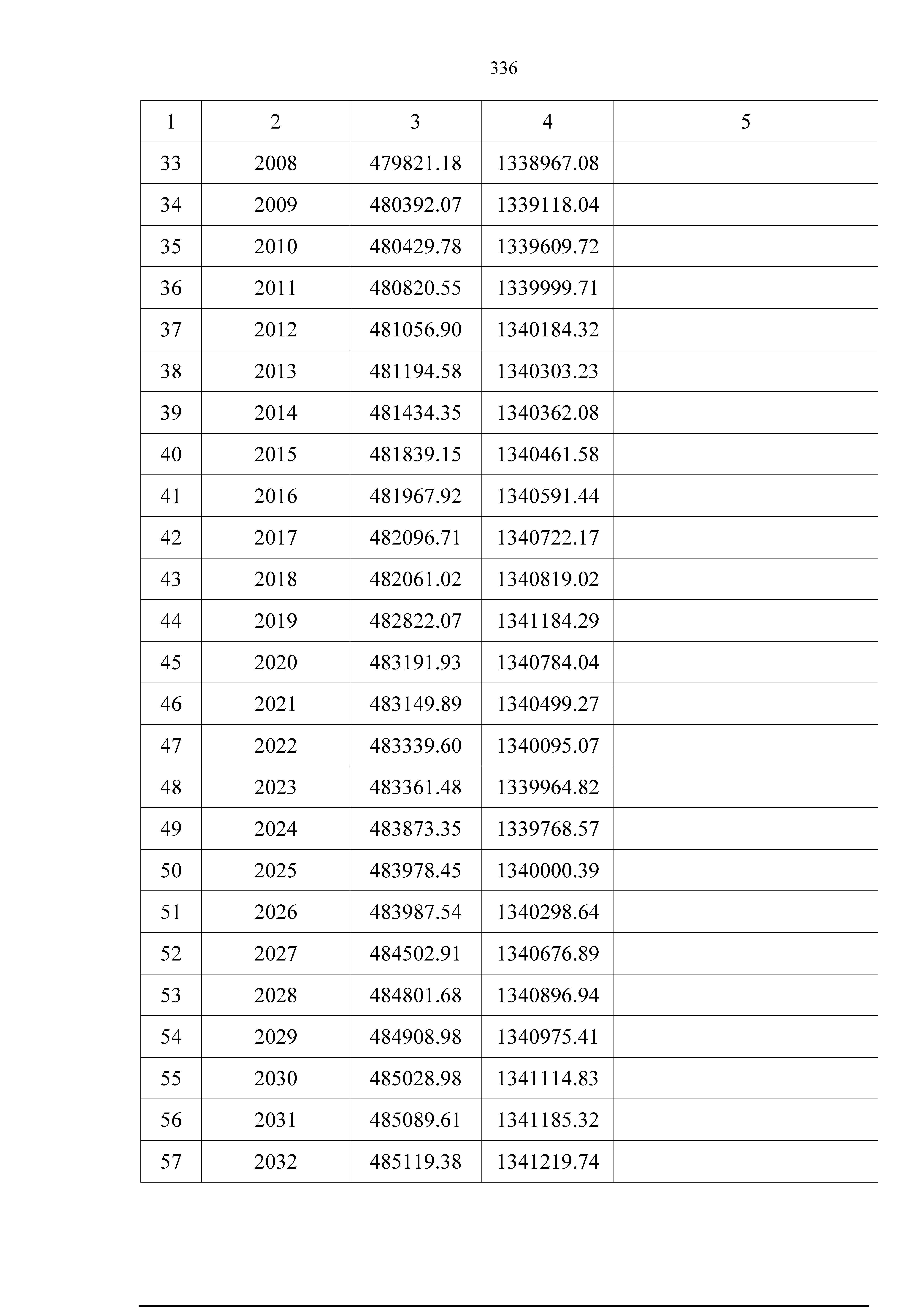 336

| 1 | 2 | 3 | 4 | 5 |
|---|---|---|---|---|
| 33 | 2008 | 479821.18 | 1338967.08 | |
| 34 | 2009 | 480392.07 | 1339118.04 | |
| 35 | 2010 | 480429.78 | 1339609.72 | |
| 36 | 2011 | 480820.55 | 1339999.71 | |
| 37 | 2012 | 481056.90 | 1340184.32 | |
| 38 | 2013 | 481194.58 | 1340303.23 | |
| 39 | 2014 | 481434.35 | 1340362.08 | |
| 40 | 2015 | 481839.15 | 1340461.58 | |
| 41 | 2016 | 481967.92 | 1340591.44 | |
| 42 | 2017 | 482096.71 | 1340722.17 | |
| 43 | 2018 | 482061.02 | 1340819.02 | |
| 44 | 2019 | 482822.07 | 1341184.29 | |
| 45 | 2020 | 483191.93 | 1340784.04 | |
| 46 | 2021 | 483149.89 | 1340499.27 | |
| 47 | 2022 | 483339.60 | 1340095.07 | |
| 48 | 2023 | 483361.48 | 1339964.82 | |
| 49 | 2024 | 483873.35 | 1339768.57 | |
| 50 | 2025 | 483978.45 | 1340000.39 | |
| 51 | 2026 | 483987.54 | 1340298.64 | |
| 52 | 2027 | 484502.91 | 1340676.89 | |
| 53 | 2028 | 484801.68 | 1340896.94 | |
| 54 | 2029 | 484908.98 | 1340975.41 | |
| 55 | 2030 | 485028.98 | 1341114.83 | |
| 56 | 2031 | 485089.61 | 1341185.32 | |
| 57 | 2032 | 485119.38 | 1341219.74 | |